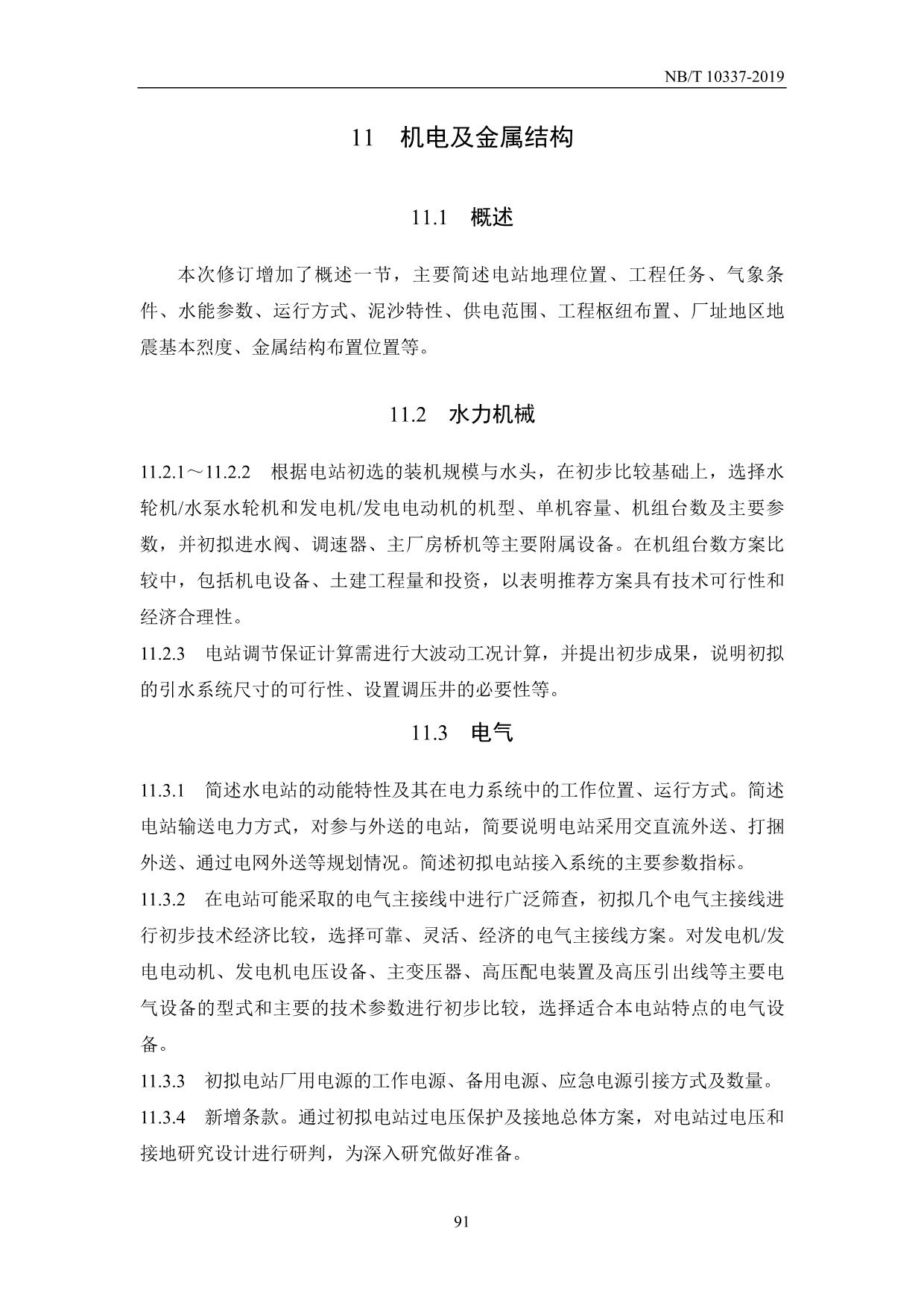 NB/T 10337-2019

11 机电及金属结构

11.1 概述

本次修订增加了概述一节，主要简述电站地理位置、工程任务、气象条件、水能参数、运行方式、泥沙特性、供电范围、工程枢纽布置、厂址地区地震基本烈度、金属结构布置位置等。

11.2 水力机械

11.2.1～11.2.2 根据电站初选的装机规模与水头，在初步比较基础上，选择水轮机/水泵水轮机和发电机/发电电动机的机型、单机容量、机组台数及主要参数，并初拟进水阀、调速器、主厂房桥机等主要附属设备。在机组台数方案比较中，包括机电设备、土建工程量和投资，以表明推荐方案具有技术可行性和经济合理性。

11.2.3 电站调节保证计算需进行大波动工况计算，并提出初步成果，说明初拟的引水系统尺寸的可行性、设置调压井的必要性等。

11.3 电气

11.3.1 简述水电站的动能特性及其在电力系统中的工作位置、运行方式。简述电站输送电力方式，对参与外送的电站，简要说明电站采用交直流外送、打捆外送、通过电网外送等规划情况。简述初拟电站接入系统的主要参数指标。

11.3.2 在电站可能采取的电气主接线中进行广泛筛查，初拟几个电气主接线进行初步技术经济比较，选择可靠、灵活、经济的电气主接线方案。对发电机/发电电动机、发电机电压设备、主变压器、高压配电装置及高压引出线等主要电气设备的型式和主要的技术参数进行初步比较，选择适合本电站特点的电气设备。

11.3.3 初拟电站厂用电源的工作电源、备用电源、应急电源引接方式及数量。

11.3.4 新增条款。通过初拟电站过电压保护及接地总体方案，对电站过电压和接地研究设计进行研判，为深入研究做好准备。

91